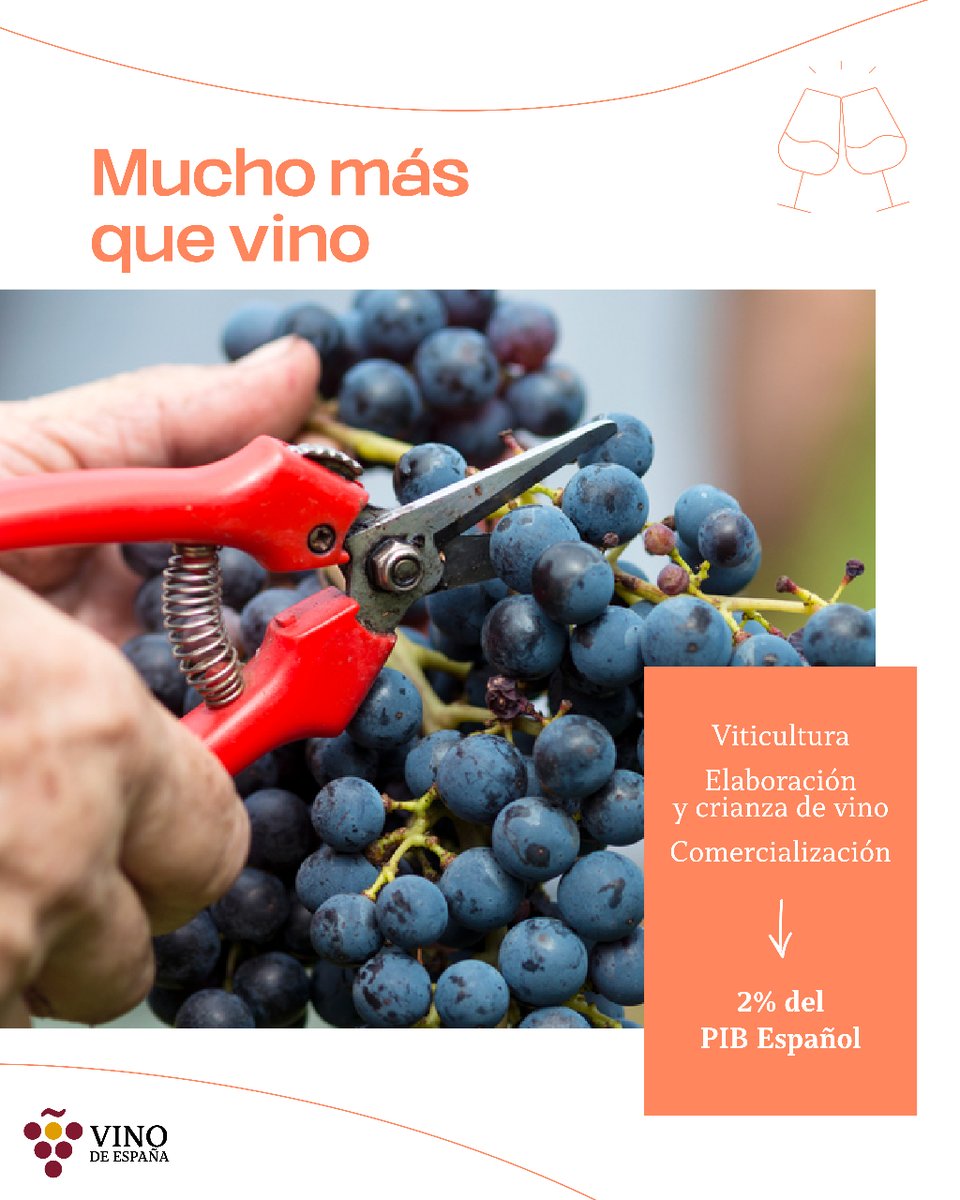 Mucho más que vino

Viticultura

Elaboración y crianza de vino

Comercialización

2% del PIB Español

VINO DE ESPAÑA